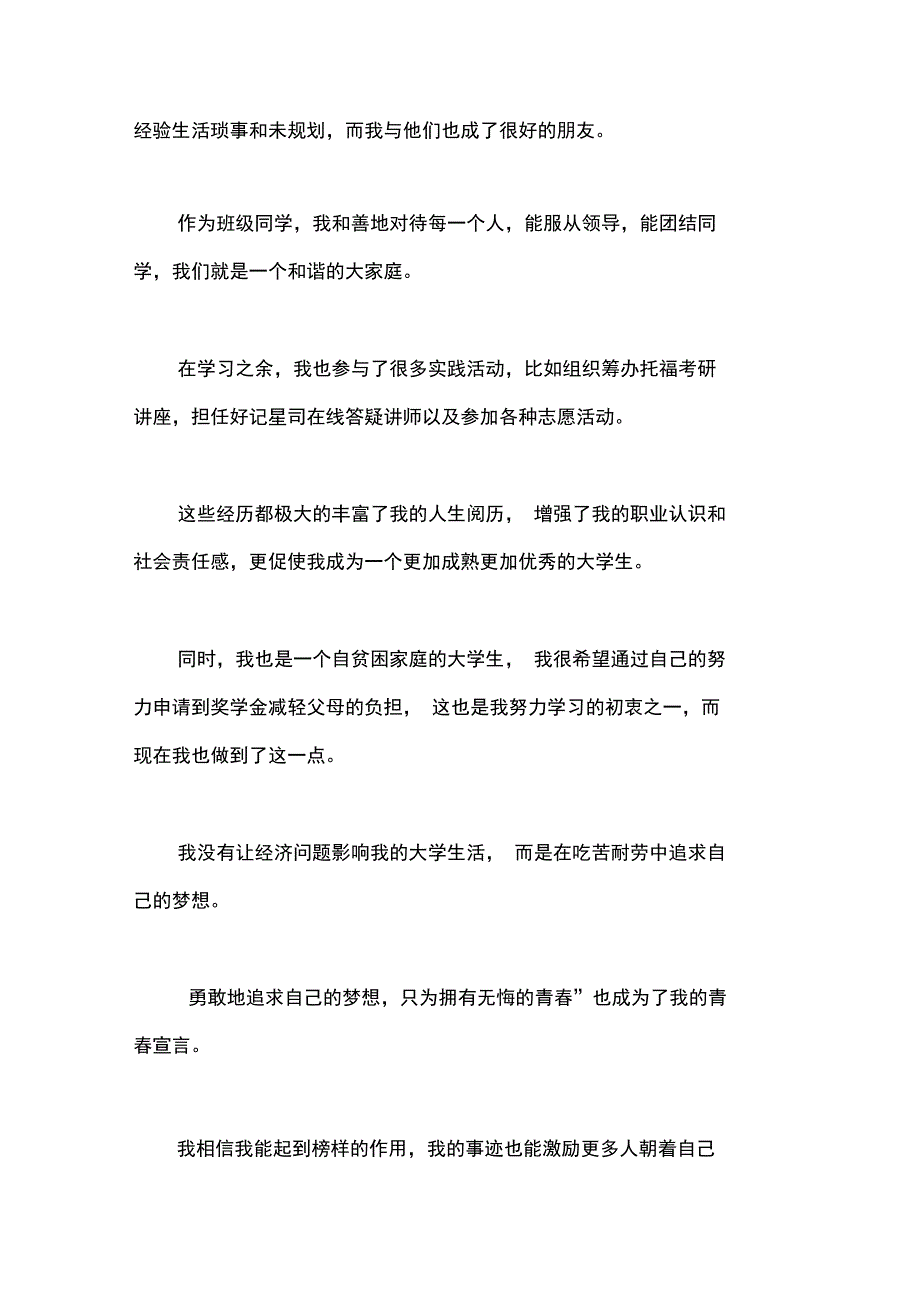 经验生活琐事和未规划，而我与他们也成了很好的朋友。

作为班级同学，我和善地对待每一个人，能服从领导，能团结同学，我们就是一个和谐的大家庭。

在学习之余，我也参与了很多实践活动，比如组织筹办托福考研讲座，担任好记星司在线答疑讲师以及参加各种志愿活动。

这些经历都极大的丰富了我的人生阅历， 增强了我的职业认识和社会责任感，更促使我成为一个更加成熟更加优秀的大学生。

同时，我也是一个自贫困家庭的大学生， 我很希望通过自己的努力申请到奖学金减轻父母的负担， 这也是我努力学习的初衷之一，而现在我也做到了这一点。

我没有让经济问题影响我的大学生活， 而是在吃苦耐劳中追求自己的梦想。

勇敢地追求自己的梦想，只为拥有无悔的青春”也成为了我的青春宣言。

我相信我能起到榜样的作用，我的事迹也能激励更多人朝着自己